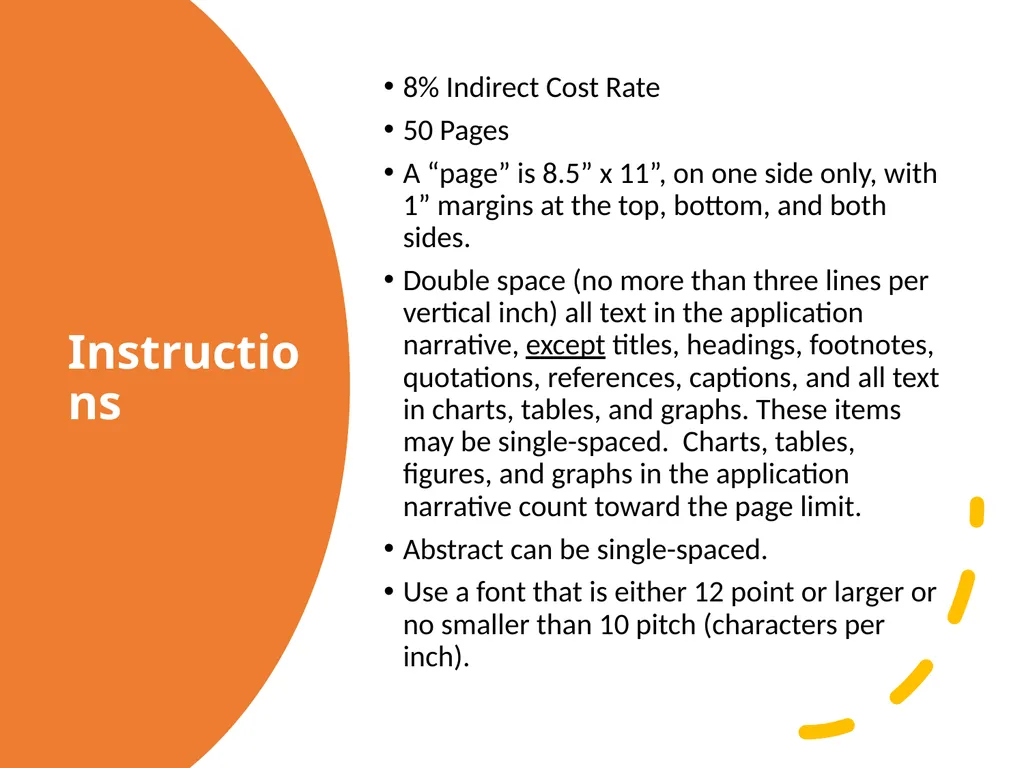 Instructions

• 8% Indirect Cost Rate
• 50 Pages
• A “page” is 8.5” x 11”, on one side only, with 1” margins at the top, bottom, and both sides.
• Double space (no more than three lines per vertical inch) all text in the application narrative, except titles, headings, footnotes, quotations, references, captions, and all text in charts, tables, and graphs. These items may be single-spaced.  Charts, tables, figures, and graphs in the application narrative count toward the page limit.
• Abstract can be single-spaced.
• Use a font that is either 12 point or larger or no smaller than 10 pitch (characters per inch).